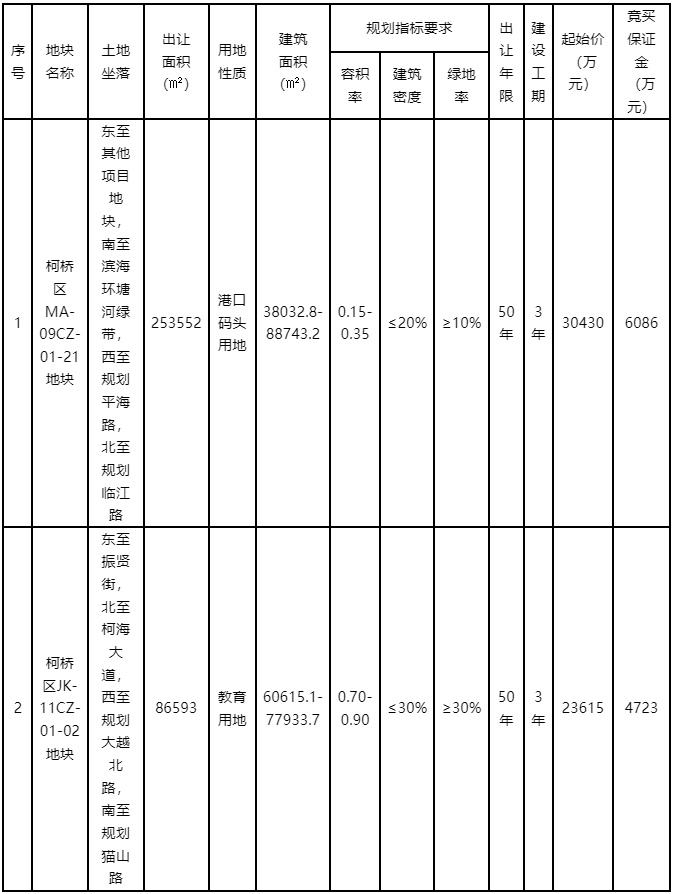 | 序号 | 地块名称 | 土地坐落 | 出让面积（㎡） | 用地性质 | 建筑面积（㎡） | 规划指标要求 容积率 | 规划指标要求 建筑密度 | 规划指标要求 绿地率 | 出让年限 | 建设工期 | 起始价（万元） | 竞买保证金（万元） |
|---|---|---|---|---|---|---|---|---|---|---|---|---|
| 1 | 柯桥区MA-09CZ-01-21地块 | 东至其他项目地块，南至滨海环塘河绿带，西至规划平海路，北至规划临江路 | 253552 | 港口码头用地 | 38032.8-88743.2 | 0.15-0.35 | ≤20% | ≥10% | 50年 | 3年 | 30430 | 6086 |
| 2 | 柯桥区JK-11CZ-01-02地块 | 东至振贤街，北至柯海大道，西至规划大越北路，南至规划猫山路 | 86593 | 教育用地 | 60615.1-77933.7 | 0.70-0.90 | ≤30% | ≥30% | 50年 | 3年 | 23615 | 4723 |